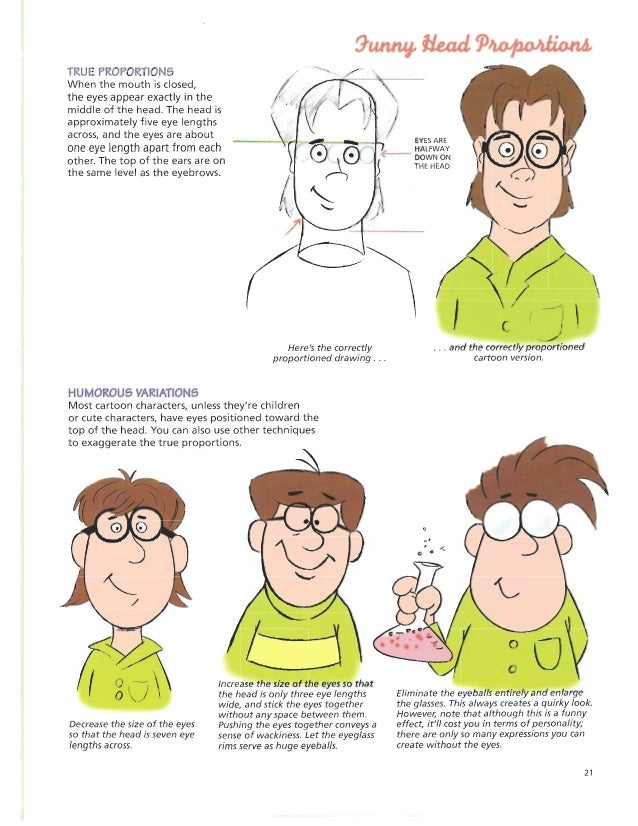 Funny Head Proportions

TRUE PROPORTIONS
When the mouth is closed, the eyes appear exactly in the middle of the head. The head is approximately five eye lengths across, and the eyes are about one eye length apart from each other. The top of the ears are on the same level as the eyebrows.

EYES ARE HALFWAY DOWN ON THE HEAD

Here's the correctly proportioned drawing . . .

. . . and the correctly proportioned cartoon version.

HUMOROUS VARIATIONS
Most cartoon characters, unless they're children or cute characters, have eyes positioned toward the top of the head. You can also use other techniques to exaggerate the true proportions.

Decrease the size of the eyes so that the head is seven eye lengths across.

Increase the size of the eyes so that the head is only three eye lengths wide, and stick the eyes together without any space between them. Pushing the eyes together conveys a sense of wackiness. Let the eyeglass rims serve as huge eyeballs.

Eliminate the eyeballs entirely and enlarge the glasses. This always creates a quirky look. However, note that although this is a funny effect, it'll cost you in terms of personality; there are only so many expressions you can create without the eyes.

21